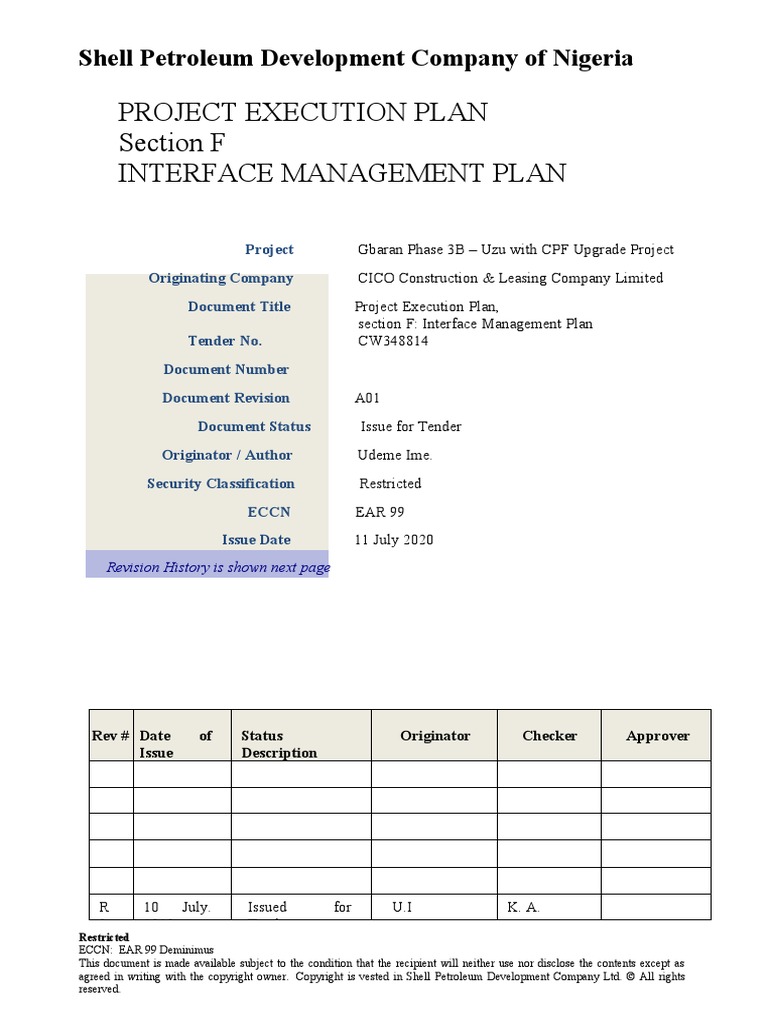 Shell Petroleum Development Company of Nigeria

PROJECT EXECUTION PLAN
Section F
INTERFACE MANAGEMENT PLAN

| | |
|---|---|
| Project | Gbaran Phase 3B – Uzu with CPF Upgrade Project |
| Originating Company | CICO Construction & Leasing Company Limited |
| Document Title | Project Execution Plan, section F: Interface Management Plan |
| Tender No. | CW348814 |
| Document Number | |
| Document Revision | A01 |
| Document Status | Issue for Tender |
| Originator / Author | Udeme Ime. |
| Security Classification | Restricted |
| ECCN | EAR 99 |
| Issue Date | 11 July 2020 |

Revision History is shown next page

| Rev # | Date of Issue | Status Description | Originator | Checker | Approver |
|---|---|---|---|---|---|
| | | | | | |
| | | | | | |
| | | | | | |
| | | | | | |
| | | | | | |
| R | 10 July. | Issued for | U.I | K. A. | |

Restricted
ECCN: EAR 99 Deminimus
This document is made available subject to the condition that the recipient will neither use nor disclose the contents except as agreed in writing with the copyright owner. Copyright is vested in Shell Petroleum Development Company Ltd. © All rights reserved.